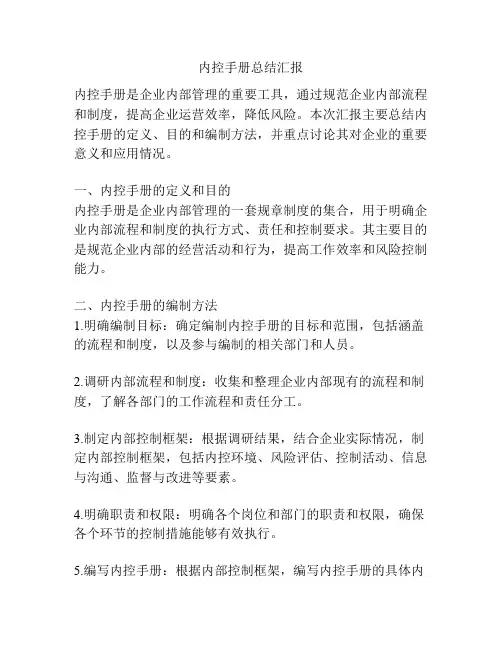 内控手册总结汇报

内控手册是企业内部管理的重要工具，通过规范企业内部流程和制度，提高企业运营效率，降低风险。本次汇报主要总结内控手册的定义、目的和编制方法，并重点讨论其对企业的重要意义和应用情况。

一、内控手册的定义和目的
内控手册是企业内部管理的一套规章制度的集合，用于明确企业内部流程和制度的执行方式、责任和控制要求。其主要目的是规范企业内部的经营活动和行为，提高工作效率和风险控制能力。

二、内控手册的编制方法
1.明确编制目标：确定编制内控手册的目标和范围，包括涵盖的流程和制度，以及参与编制的相关部门和人员。

2.调研内部流程和制度：收集和整理企业内部现有的流程和制度，了解各部门的工作流程和责任分工。

3.制定内部控制框架：根据调研结果，结合企业实际情况，制定内部控制框架，包括内控环境、风险评估、控制活动、信息与沟通、监督与改进等要素。

4.明确职责和权限：明确各个岗位和部门的职责和权限，确保各个环节的控制措施能够有效执行。

5.编写内控手册：根据内部控制框架，编写内控手册的具体内